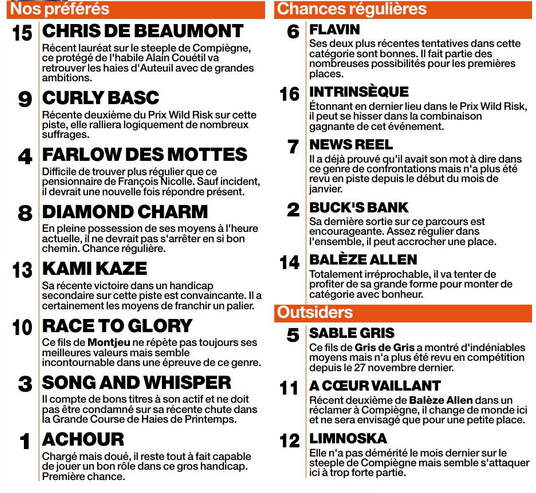 Nos préférés

15 CHRIS DE BEAUMONT
Récent lauréat sur le steeple de Compiègne, ce protégé de l'habile Alain Couétil va retrouver les haies d'Auteuil avec de grandes ambitions.

9 CURLY BASC
Récente deuxième du Prix Wild Risk sur cette piste, elle ralliera logiquement de nombreux suffrages.

4 FARLOW DES MOTTES
Difficile de trouver plus régulier que ce pensionnaire de François Nicolle. Sauf incident, il devrait une nouvelle fois répondre présent.

8 DIAMOND CHARM
En pleine possession de ses moyens à l'heure actuelle, il ne devrait pas s'arrêter en si bon chemin. Chance régulière.

13 KAMI KAZE
Sa récente victoire dans un handicap secondaire sur cette piste est convaincante. Il a certainement les moyens de franchir un palier.

10 RACE TO GLORY
Ce fils de Montjeu ne répète pas toujours ses meilleures valeurs mais semble incontournable dans une épreuve de ce genre.

3 SONG AND WHISPER
Il compte de bons titres à son actif et ne doit pas être condamné sur sa récente chute dans la Grande Course de Haies de Printemps.

1 ACHOUR
Chargé mais doué, il reste tout à fait capable de jouer un bon rôle dans ce gros handicap. Première chance.

Chances régulières

6 FLAVIN
Ses deux plus récentes tentatives dans cette catégorie sont bonnes. Il fait partie des nombreuses possibilités pour les premières places.

16 INTRINSÈQUE
Étonnant en dernier lieu dans le Prix Wild Risk, il peut se hisser dans la combinaison gagnante de cet événement.

7 NEWS REEL
Il a déjà prouvé qu'il avait son mot à dire dans ce genre de confrontations mais n'a plus été revu en piste depuis le début du mois de janvier.

2 BUCK'S BANK
Sa dernière sortie sur ce parcours est encourageante. Assez régulier dans l'ensemble, il peut accrocher une place.

14 BALÈZE ALLEN
Totalement irréprochable, il va tenter de profiter de sa grande forme pour monter de catégorie avec bonheur.

Outsiders

5 SABLE GRIS
Ce fils de Gris de Gris a montré d'indéniables moyens mais n'a plus été revu en compétition depuis le 27 novembre dernier.

11 A CŒUR VAILLANT
Récent deuxième de Balèze Allen dans un réclamer à Compiègne, il change de monde ici et ne sera envisagé que pour une petite place.

12 LIMNOSKA
Elle n'a pas démérité le mois dernier sur le steeple de Compiègne mais semble s'attaquer ici à trop forte partie.